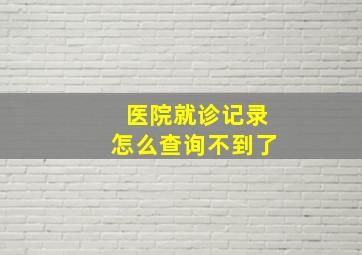 医院就诊记录
怎么查询不到了